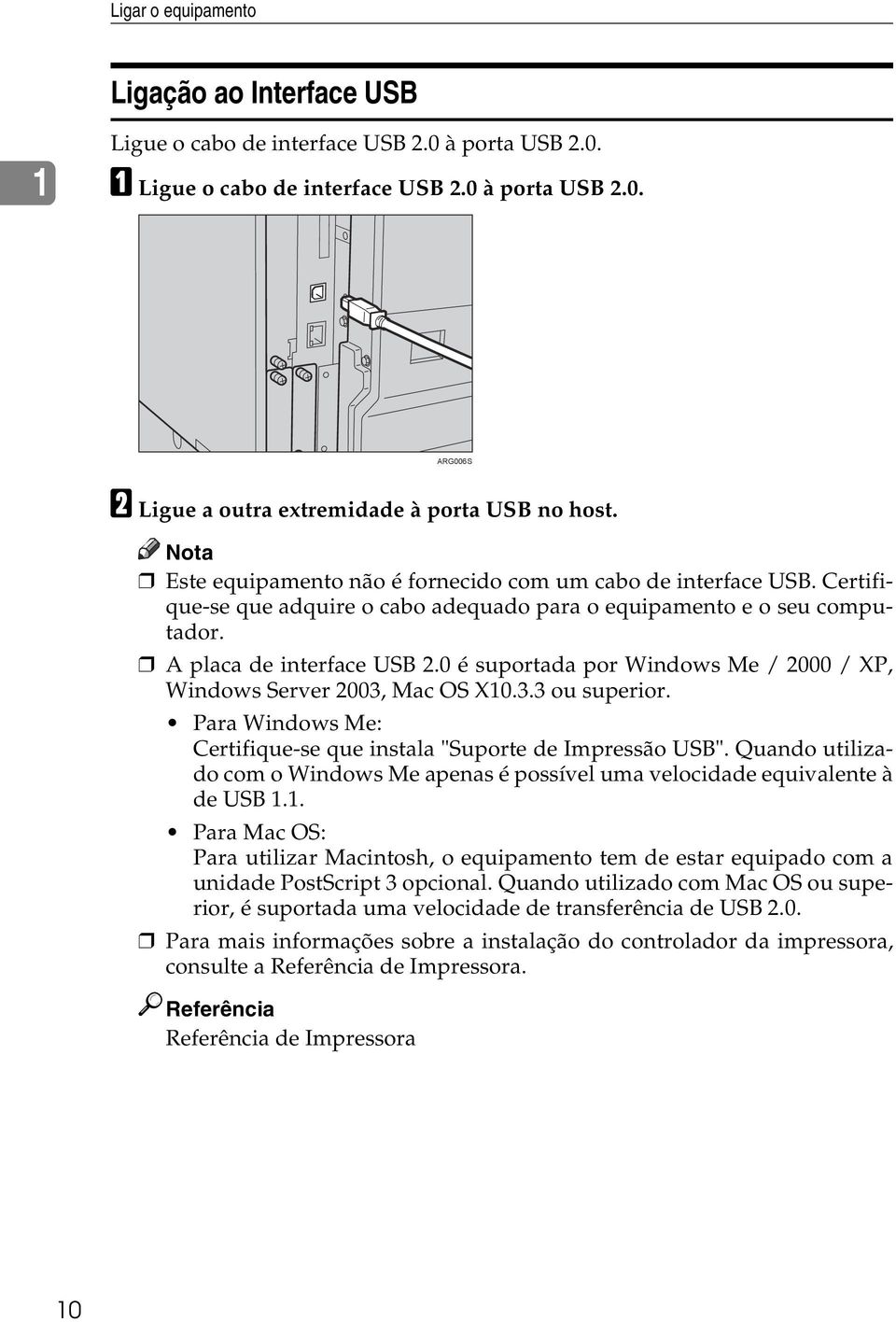 Ligar o equipamento

1

Ligação ao Interface USB

Ligue o cabo de interface USB 2.0 à porta USB 2.0.

A Ligue o cabo de interface USB 2.0 à porta USB 2.0.

ARG006S

B Ligue a outra extremidade à porta USB no host.

Nota

❒ Este equipamento não é fornecido com um cabo de interface USB. Certifique-se que adquire o cabo adequado para o equipamento e o seu computador.

❒ A placa de interface USB 2.0 é suportada por Windows Me / 2000 / XP, Windows Server 2003, Mac OS X10.3.3 ou superior.

• Para Windows Me:
Certifique-se que instala "Suporte de Impressão USB". Quando utilizado com o Windows Me apenas é possível uma velocidade equivalente à de USB 1.1.

• Para Mac OS:
Para utilizar Macintosh, o equipamento tem de estar equipado com a unidade PostScript 3 opcional. Quando utilizado com Mac OS ou superior, é suportada uma velocidade de transferência de USB 2.0.

❒ Para mais informações sobre a instalação do controlador da impressora, consulte a Referência de Impressora.

Referência

Referência de Impressora

10